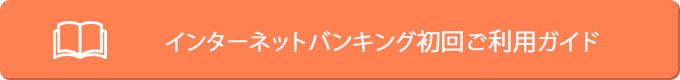 インターネットバンキング初回ご利用ガイド